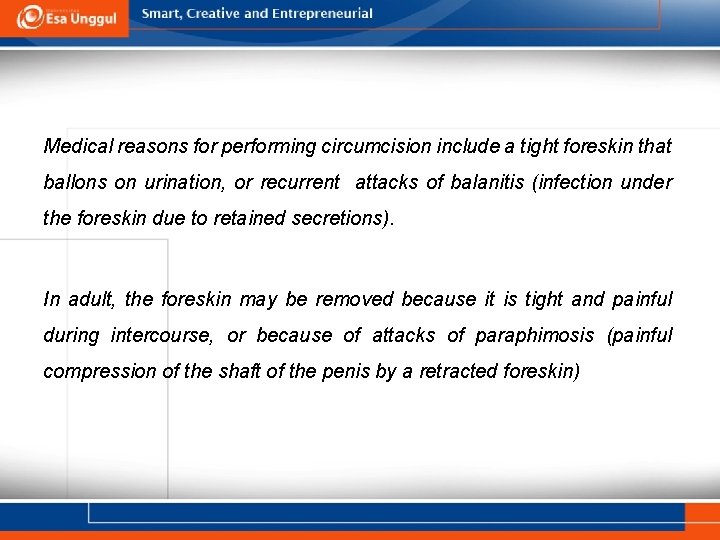 Esa Unggul

Smart, Creative and Entrepreneurial

Medical reasons for performing circumcision include a tight foreskin that ballons on urination, or recurrent attacks of balanitis (infection under the foreskin due to retained secretions).

In adult, the foreskin may be removed because it is tight and painful during intercourse, or because of attacks of paraphimosis (painful compression of the shaft of the penis by a retracted foreskin)